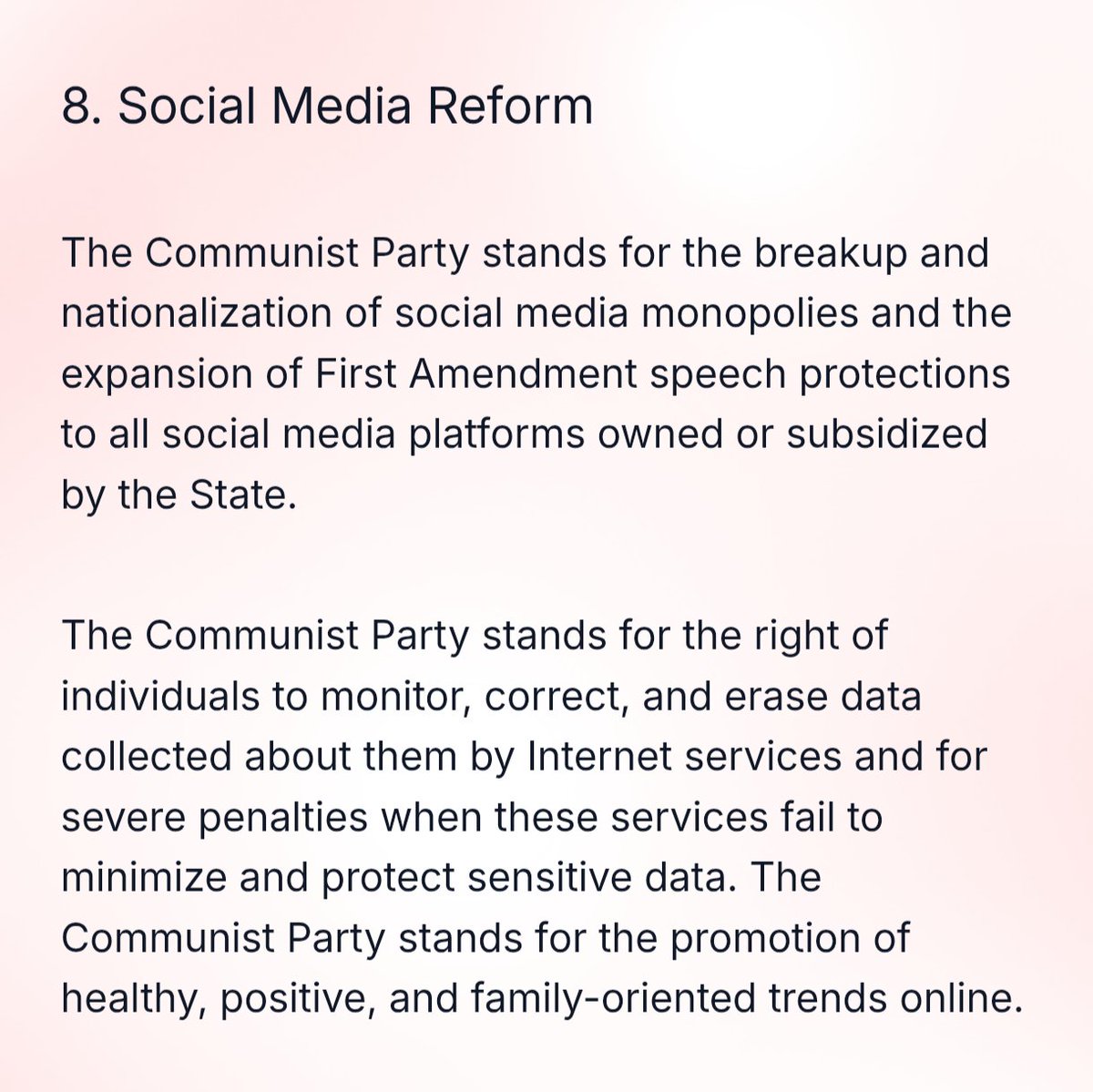 8. Social Media Reform

The Communist Party stands for the breakup and nationalization of social media monopolies and the expansion of First Amendment speech protections to all social media platforms owned or subsidized by the State.

The Communist Party stands for the right of individuals to monitor, correct, and erase data collected about them by Internet services and for severe penalties when these services fail to minimize and protect sensitive data. The Communist Party stands for the promotion of healthy, positive, and family-oriented trends online.